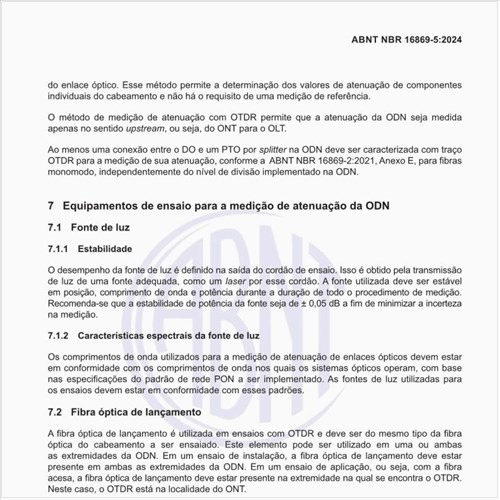 ABNT NBR 16869-5:2024

do enlace óptico. Esse método permite a determinação dos valores de atenuação de componentes individuais do cabeamento e não há o requisito de uma medição de referência.

O método de medição de atenuação com OTDR permite que a atenuação da ODN seja medida apenas no sentido upstream, ou seja, do ONT para o OLT.

Ao menos uma conexão entre o DO e um PTO por splitter na ODN deve ser caracterizada com traço OTDR para a medição de sua atenuação, conforme a ABNT NBR 16869-2:2021, Anexo E, para fibras monomodo, independentemente do nível de divisão implementado na ODN.

7 Equipamentos de ensaio para a medição de atenuação da ODN

7.1 Fonte de luz

7.1.1 Estabilidade

O desempenho da fonte de luz é definido na saída do cordão de ensaio. Isso é obtido pela transmissão de luz de uma fonte adequada, como um laser por esse cordão. A fonte utilizada deve ser estável em posição, comprimento de onda e potência durante a duração de todo o procedimento de medição. Recomenda-se que a estabilidade de potência da fonte seja de ± 0,05 dB a fim de minimizar a incerteza na medição.

7.1.2 Características espectrais da fonte de luz

Os comprimentos de onda utilizados para a medição de atenuação de enlaces ópticos devem estar em conformidade com os comprimentos de onda nos quais os sistemas ópticos operam, com base nas especificações do padrão de rede PON a ser implementado. As fontes de luz utilizadas para os ensaios devem estar em conformidade com esses padrões.

7.2 Fibra óptica de lançamento

A fibra óptica de lançamento é utilizada em ensaios com OTDR e deve ser do mesmo tipo da fibra óptica do cabeamento a ser ensaiado. Este elemento pode ser utilizado em uma ou ambas as extremidades da ODN. Em um ensaio de instalação, a fibra óptica de lançamento deve estar presente em ambas as extremidades da ODN. Em um ensaio de aplicação, ou seja, com a fibra acesa, a fibra óptica de lançamento deve estar presente na extremidade na qual se encontra o OTDR. Neste caso, o OTDR está na localidade do ONT.